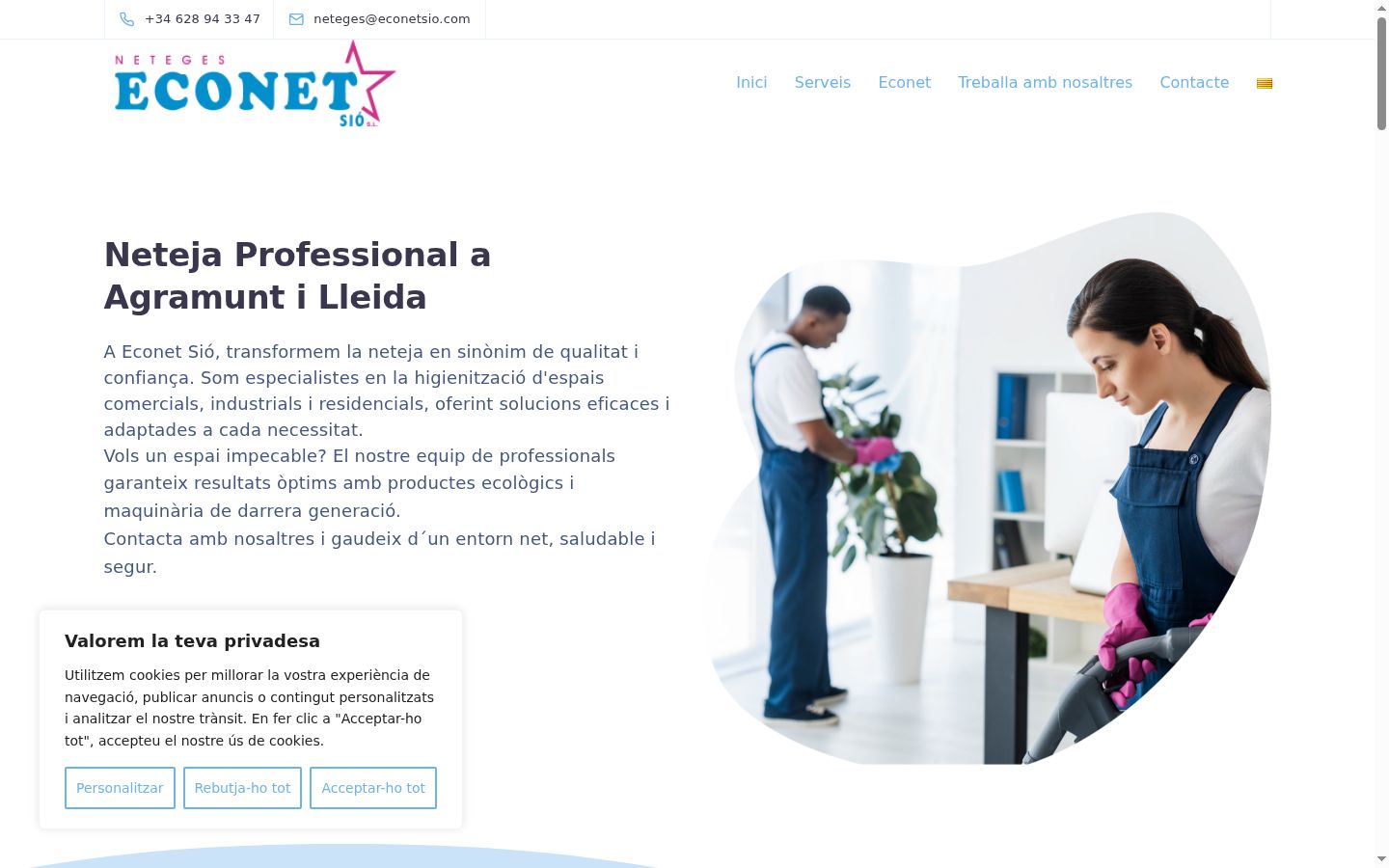 +34 628 94 33 47
neteges@econetsio.com

NETEGES
ECONET
SIÓ S.L.

Inici Serveis Econet Treballa amb nosaltres Contacte

Neteja Professional a Agramunt i Lleida

A Econet Sió, transformem la neteja en sinònim de qualitat i confiança. Som especialistes en la higienització d'espais comercials, industrials i residencials, oferint solucions eficaces i adaptades a cada necessitat.
Vols un espai impecable? El nostre equip de professionals garanteix resultats òptims amb productes ecològics i maquinària de darrera generació.
Contacta amb nosaltres i gaudeix d´un entorn net, saludable i segur.

Valorem la teva privadesa

Utilitzem cookies per millorar la vostra experiència de navegació, publicar anuncis o contingut personalitzats i analitzar el nostre trànsit. En fer clic a "Acceptar-ho tot", accepteu el nostre ús de cookies.

Personalitzar Rebutja-ho tot Acceptar-ho tot